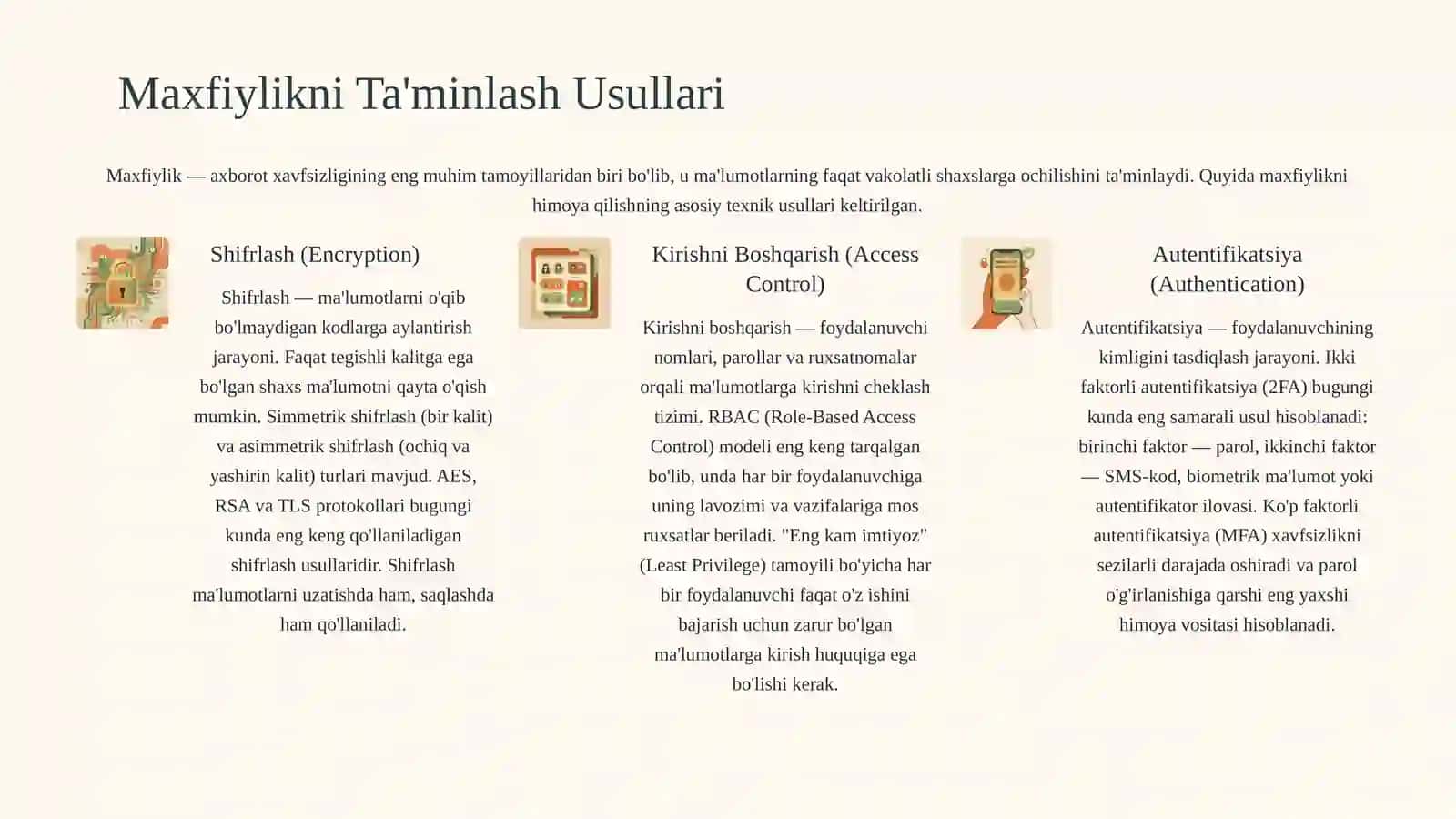 Maxfiylikni Ta'minlash Usullari

Maxfiylik — axborot xavfsizligining eng muhim tamoyillaridan biri bo'lib, u ma'lumotlarning faqat vakolatli shaxslarga ochilishini ta'minlaydi. Quyida maxfiylikni himoya qilishning asosiy texnik usullari keltirilgan.

Shifrlash (Encryption)

Shifrlash — ma'lumotlarni o'qib bo'lmaydigan kodlarga aylantirish jarayoni. Faqat tegishli kalitga ega bo'lgan shaxs ma'lumotni qayta o'qish mumkin. Simmetrik shifrlash (bir kalit) va asimmetrik shifrlash (ochiq va yashirin kalit) turlari mavjud. AES, RSA va TLS protokollari bugungi kunda eng keng qo'llaniladigan shifrlash usullaridir. Shifrlash ma'lumotlarni uzatishda ham, saqlashda ham qo'llaniladi.

Kirishni Boshqarish (Access Control)

Kirishni boshqarish — foydalanuvchi nomlari, parollar va ruxsatnomalar orqali ma'lumotlarga kirishni cheklash tizimi. RBAC (Role-Based Access Control) modeli eng keng tarqalgan bo'lib, unda har bir foydalanuvchiga uning lavozimi va vazifalariga mos ruxsatlar beriladi. "Eng kam imtiyoz" (Least Privilege) tamoyili bo'yicha har bir foydalanuvchi faqat o'z ishini bajarish uchun zarur bo'lgan ma'lumotlarga kirish huquqiga ega bo'lishi kerak.

Autentifikatsiya (Authentication)

Autentifikatsiya — foydalanuvchining kimligini tasdiqlash jarayoni. Ikki faktorli autentifikatsiya (2FA) bugungi kunda eng samarali usul hisoblanadi: birinchi faktor — parol, ikkinchi faktor — SMS-kod, biometrik ma'lumot yoki autentifikator ilovasi. Ko'p faktorli autentifikatsiya (MFA) xavfsizlikni sezilarli darajada oshiradi va parol o'g'irlanishiga qarshi eng yaxshi himoya vositasi hisoblanadi.